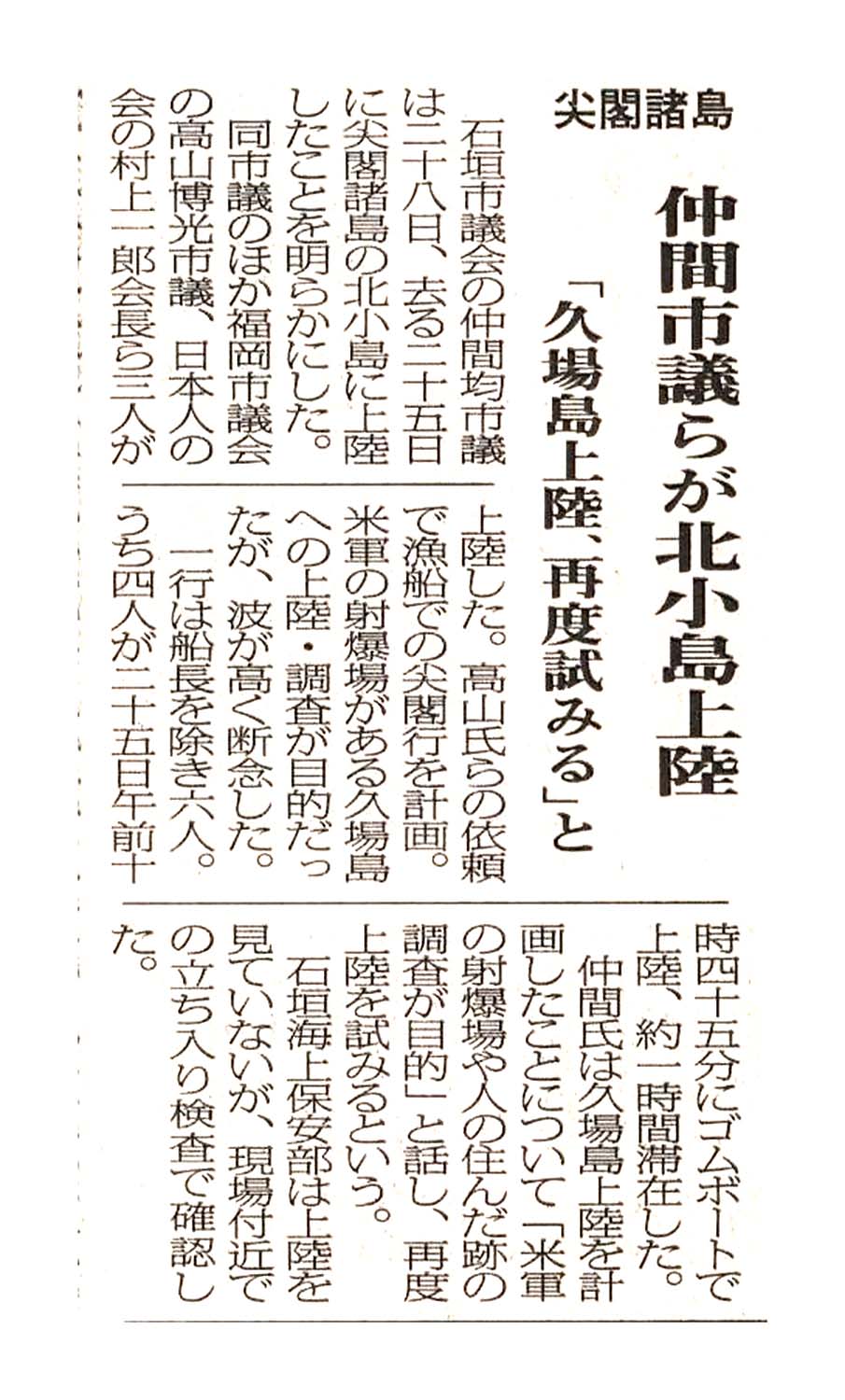 尖閣諸島

仲間市議らが北小島上陸

「久場島上陸、再度試みる」と

石垣市議会の仲間均市議は二十八日、去る二十五日に尖閣諸島の北小島に上陸したことを明らかにした。

同市議のほか福岡市議会の高山博光市議、日本人の会の村上一郎会長ら三人が上陸した。高山氏らの依頼で漁船での尖閣行を計画。米軍の射爆場がある久場島への上陸・調査が目的だったが、波が高く断念した。

一行は船長を除き六人。うち四人が二十五日午前十時四十五分にゴムボートで上陸、約一時間滞在した。

仲間氏は久場島上陸を計画したことについて「米軍の射爆場や人の住んだ跡の調査が目的」と話し、再度上陸を試みるという。

石垣海上保安部は上陸を見ていないが、現場付近での立ち入り検査で確認した。